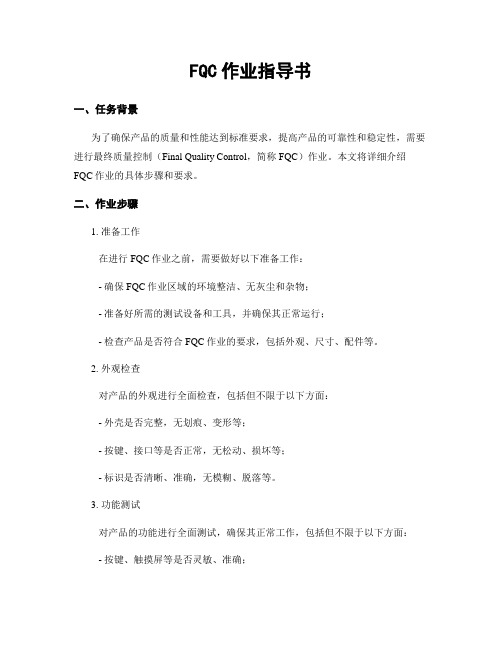 FQC 作业指导书

一、任务背景

为了确保产品的质量和性能达到标准要求，提高产品的可靠性和稳定性，需要进行最终质量控制（Final Quality Control，简称 FQC）作业。本文将详细介绍 FQC 作业的具体步骤和要求。

二、作业步骤

1. 准备工作

在进行 FQC 作业之前，需要做好以下准备工作：

- 确保 FQC 作业区域的环境整洁、无灰尘和杂物；

- 准备好所需的测试设备和工具，并确保其正常运行；

- 检查产品是否符合 FQC 作业的要求，包括外观、尺寸、配件等。

2. 外观检查

对产品的外观进行全面检查，包括但不限于以下方面：

- 外壳是否完整，无划痕、变形等；

- 按键、接口等是否正常，无松动、损坏等；

- 标识是否清晰、准确，无模糊、脱落等。

3. 功能测试

对产品的功能进行全面测试，确保其正常工作，包括但不限于以下方面：

- 按键、触摸屏等是否灵敏、准确；